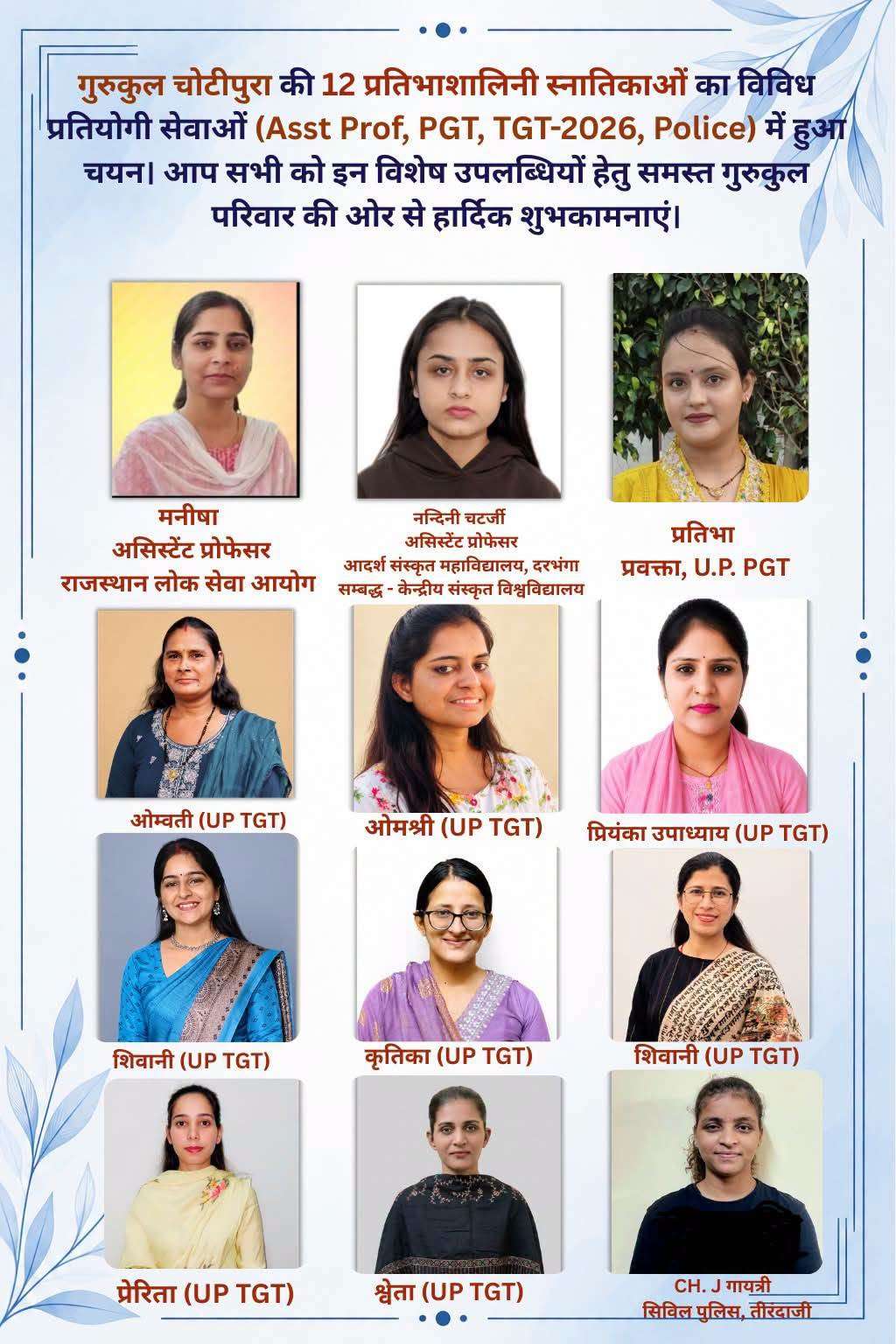 गुरुकुल चोटीपुरा की 12 प्रतिभाशालिनी स्नातिकाओं का विविध प्रतियोगी सेवाओं (Asst Prof, PGT, TGT-2026, Police) में हुआ चयन। आप सभी को इन विशेष उपलब्धियों हेतु समस्त गुरुकुल परिवार की ओर से हार्दिक शुभकामनाएं।

मनीषा
असिस्टेंट प्रोफेसर
राजस्थान लोक सेवा आयोग

नन्दिनी चटर्जी
असिस्टेंट प्रोफेसर
आदर्श संस्कृत महाविद्यालय, दरभंगा
सम्बद्ध - केन्द्रीय संस्कृत विश्वविद्यालय

प्रतिभा
प्रवक्ता, U.P. PGT

ओम्वती (UP TGT)

ओमश्री (UP TGT)

प्रियंका उपाध्याय (UP TGT)

शिवानी (UP TGT)

कृतिका (UP TGT)

शिवानी (UP TGT)

प्रेरिता (UP TGT)

श्वेता (UP TGT)

CH. J गायत्री
सिविल पुलिस, तीरंदाजी